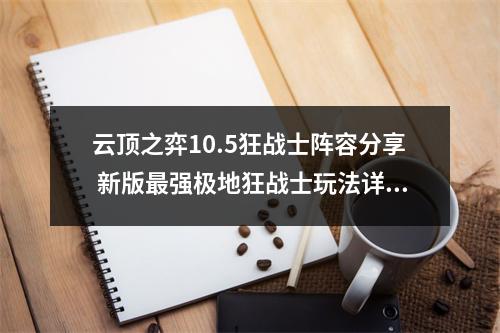 云顶之弈10.5狂战士阵容分享 新版最强极地狂战士玩法详...